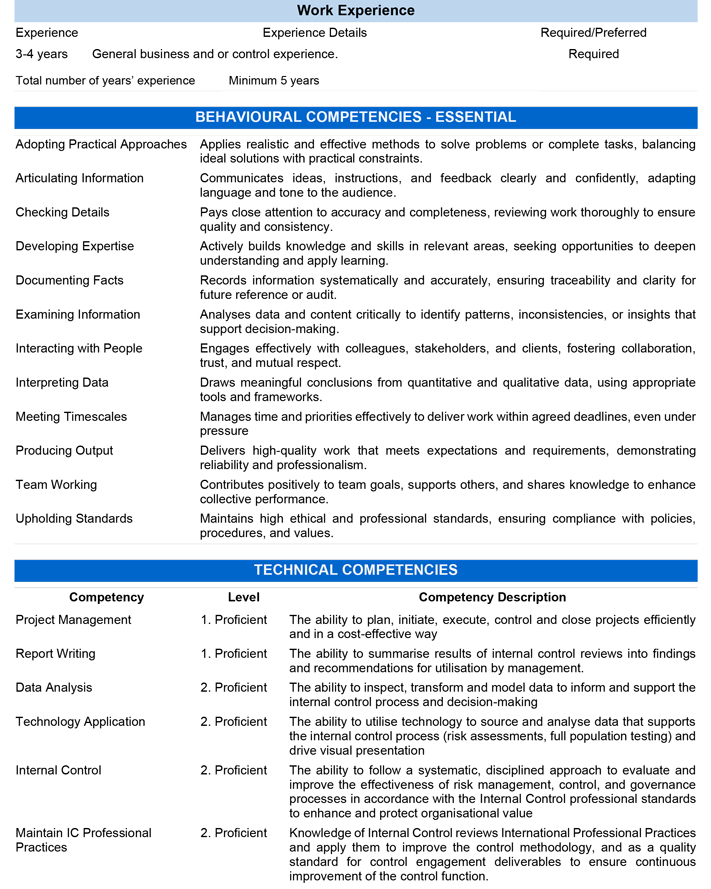 Work Experience

| Experience | Experience Details | Required/Preferred |
|---|---|---|
| 3-4 years | General business and or control experience. | Required |

Total number of years' experience Minimum 5 years

BEHAVIOURAL COMPETENCIES - ESSENTIAL

| | |
|---|---|
| Adopting Practical Approaches | Applies realistic and effective methods to solve problems or complete tasks, balancing ideal solutions with practical constraints. |
| Articulating Information | Communicates ideas, instructions, and feedback clearly and confidently, adapting language and tone to the audience. |
| Checking Details | Pays close attention to accuracy and completeness, reviewing work thoroughly to ensure quality and consistency. |
| Developing Expertise | Actively builds knowledge and skills in relevant areas, seeking opportunities to deepen understanding and apply learning. |
| Documenting Facts | Records information systematically and accurately, ensuring traceability and clarity for future reference or audit. |
| Examining Information | Analyses data and content critically to identify patterns, inconsistencies, or insights that support decision-making. |
| Interacting with People | Engages effectively with colleagues, stakeholders, and clients, fostering collaboration, trust, and mutual respect. |
| Interpreting Data | Draws meaningful conclusions from quantitative and qualitative data, using appropriate tools and frameworks. |
| Meeting Timescales | Manages time and priorities effectively to deliver work within agreed deadlines, even under pressure |
| Producing Output | Delivers high-quality work that meets expectations and requirements, demonstrating reliability and professionalism. |
| Team Working | Contributes positively to team goals, supports others, and shares knowledge to enhance collective performance. |
| Upholding Standards | Maintains high ethical and professional standards, ensuring compliance with policies, procedures, and values. |

TECHNICAL COMPETENCIES

| Competency | Level | Competency Description |
|---|---|---|
| Project Management | 1. Proficient | The ability to plan, initiate, execute, control and close projects efficiently and in a cost-effective way |
| Report Writing | 1. Proficient | The ability to summarise results of internal control reviews into findings and recommendations for utilisation by management. |
| Data Analysis | 2. Proficient | The ability to inspect, transform and model data to inform and support the internal control process and decision-making |
| Technology Application | 2. Proficient | The ability to utilise technology to source and analyse data that supports the internal control process (risk assessments, full population testing) and drive visual presentation |
| Internal Control | 2. Proficient | The ability to follow a systematic, disciplined approach to evaluate and improve the effectiveness of risk management, control, and governance processes in accordance with the Internal Control professional standards to enhance and protect organisational value |
| Maintain IC Professional Practices | 2. Proficient | Knowledge of Internal Control reviews International Professional Practices and apply them to improve the control methodology, and as a quality standard for control engagement deliverables to ensure continuous improvement of the control function. |